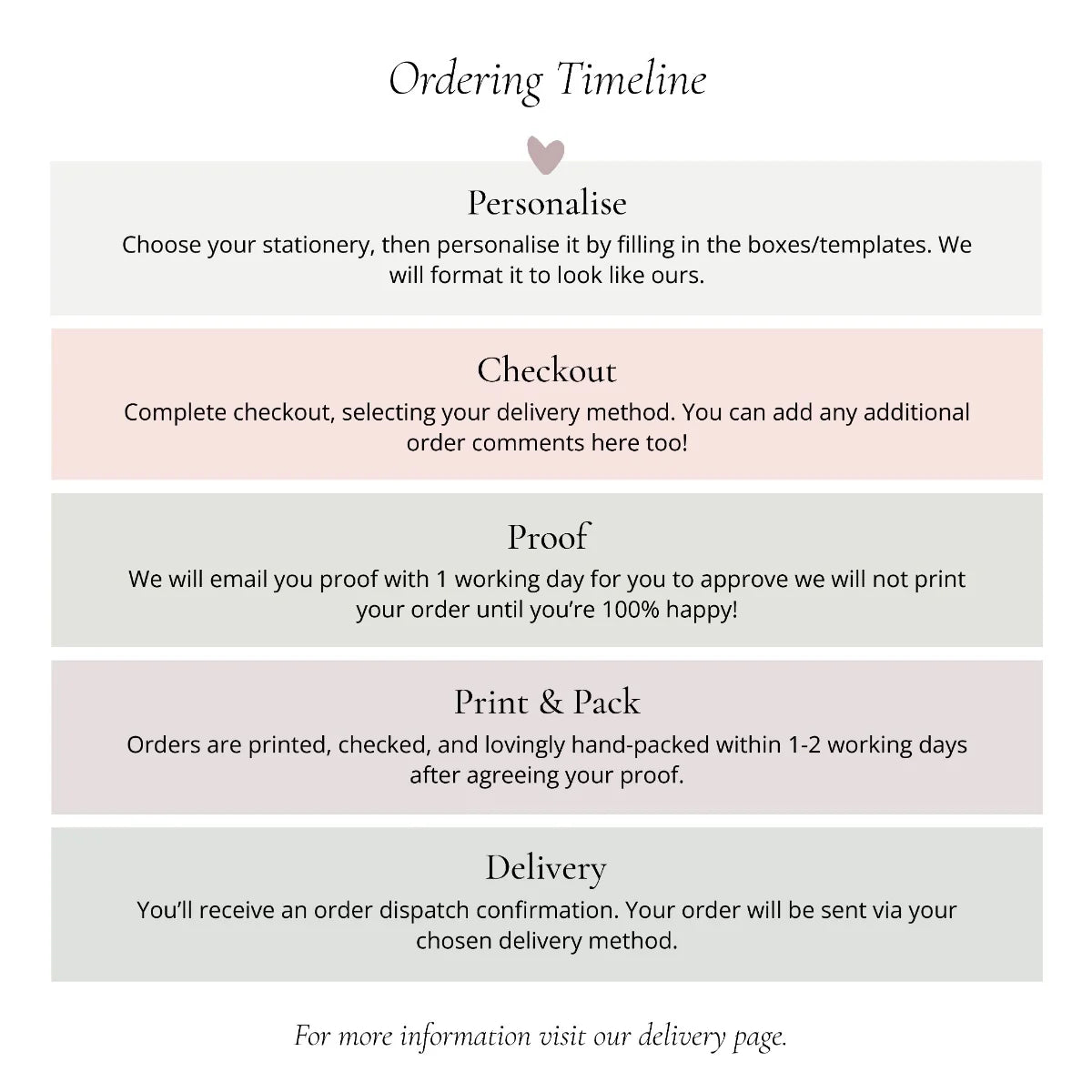 Ordering Timeline

Personalise

Choose your stationery, then personalise it by filling in the boxes/templates. We will format it to look like ours.

Checkout

Complete checkout, selecting your delivery method. You can add any additional order comments here too!

Proof

We will email you proof with 1 working day for you to approve we will not print your order until you're 100% happy!

Print & Pack

Orders are printed, checked, and lovingly hand-packed within 1-2 working days after agreeing your proof.

Delivery

You'll receive an order dispatch confirmation. Your order will be sent via your chosen delivery method.

For more information visit our delivery page.